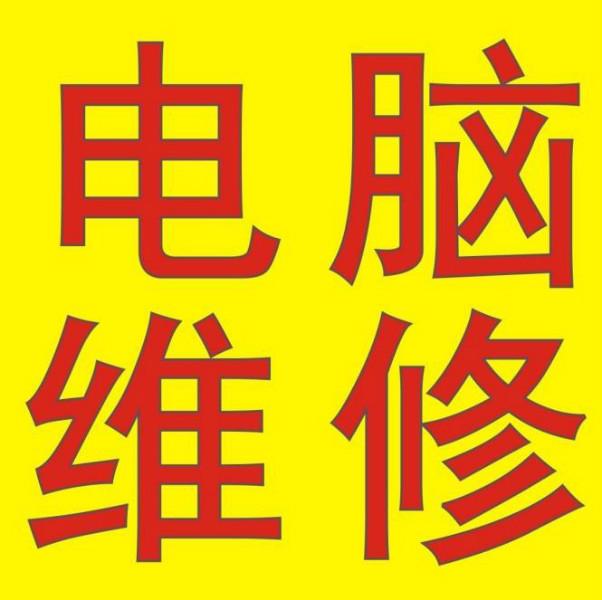 电脑
维修